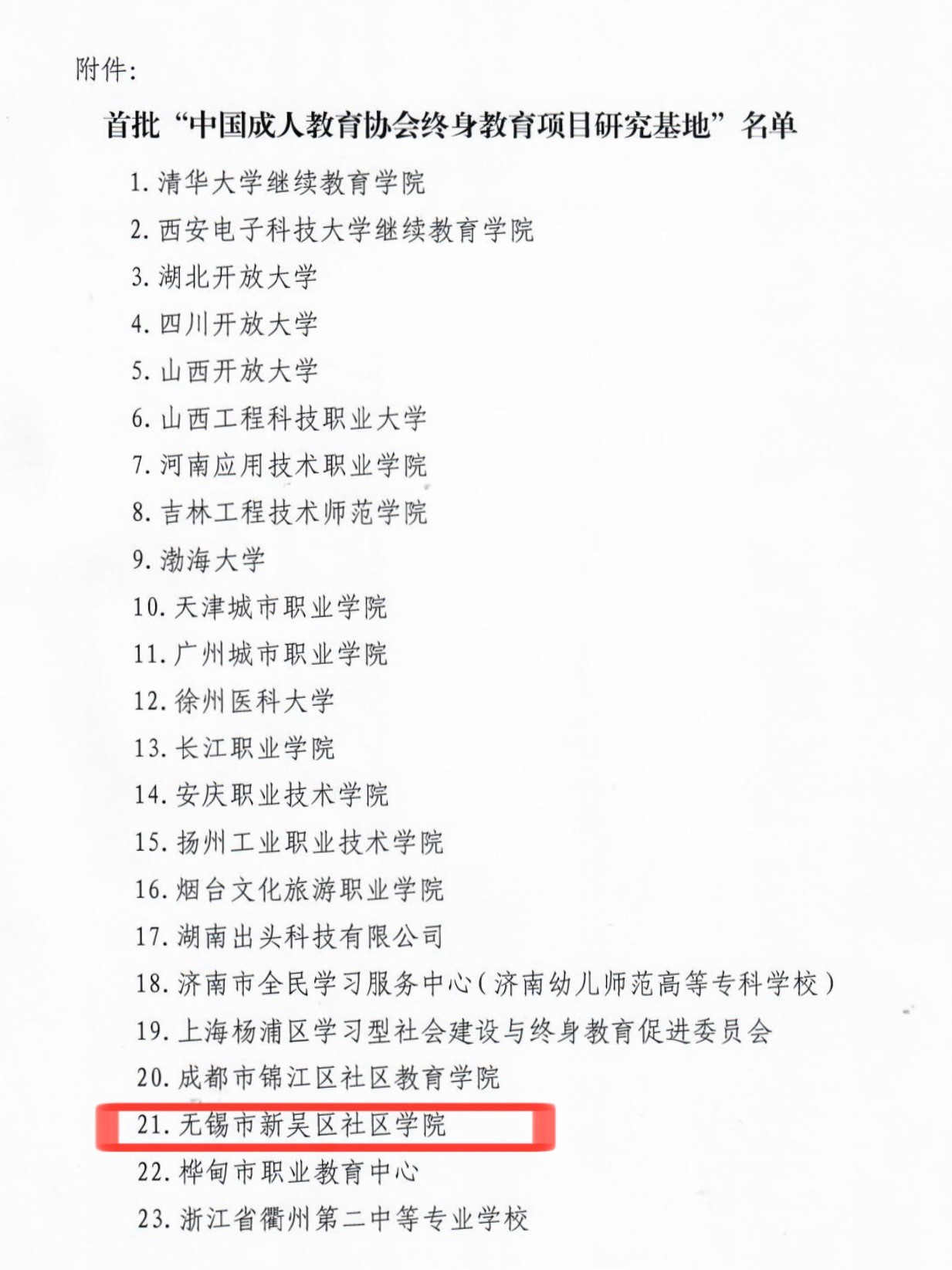 附件:

首批“中国成人教育协会终身教育项目研究基地”名单

1.清华大学继续教育学院
2.西安电子科技大学继续教育学院
3.湖北开放大学
4.四川开放大学
5.山西开放大学
6.山西工程科技职业大学
7.河南应用技术职业学院
8.吉林工程技术师范学院
9.渤海大学
10.天津城市职业学院
11.广州城市职业学院
12.徐州医科大学
13.长江职业学院
14.安庆职业技术学院
15.扬州工业职业技术学院
16.烟台文化旅游职业学院
17.湖南出头科技有限公司
18.济南市全民学习服务中心(济南幼儿师范高等专科学校)
19.上海杨浦区学习型社会建设与终身教育促进委员会
20.成都市锦江区社区教育学院
21.无锡市新吴区社区学院
22.桦甸市职业教育中心
23.浙江省衢州第二中等专业学校